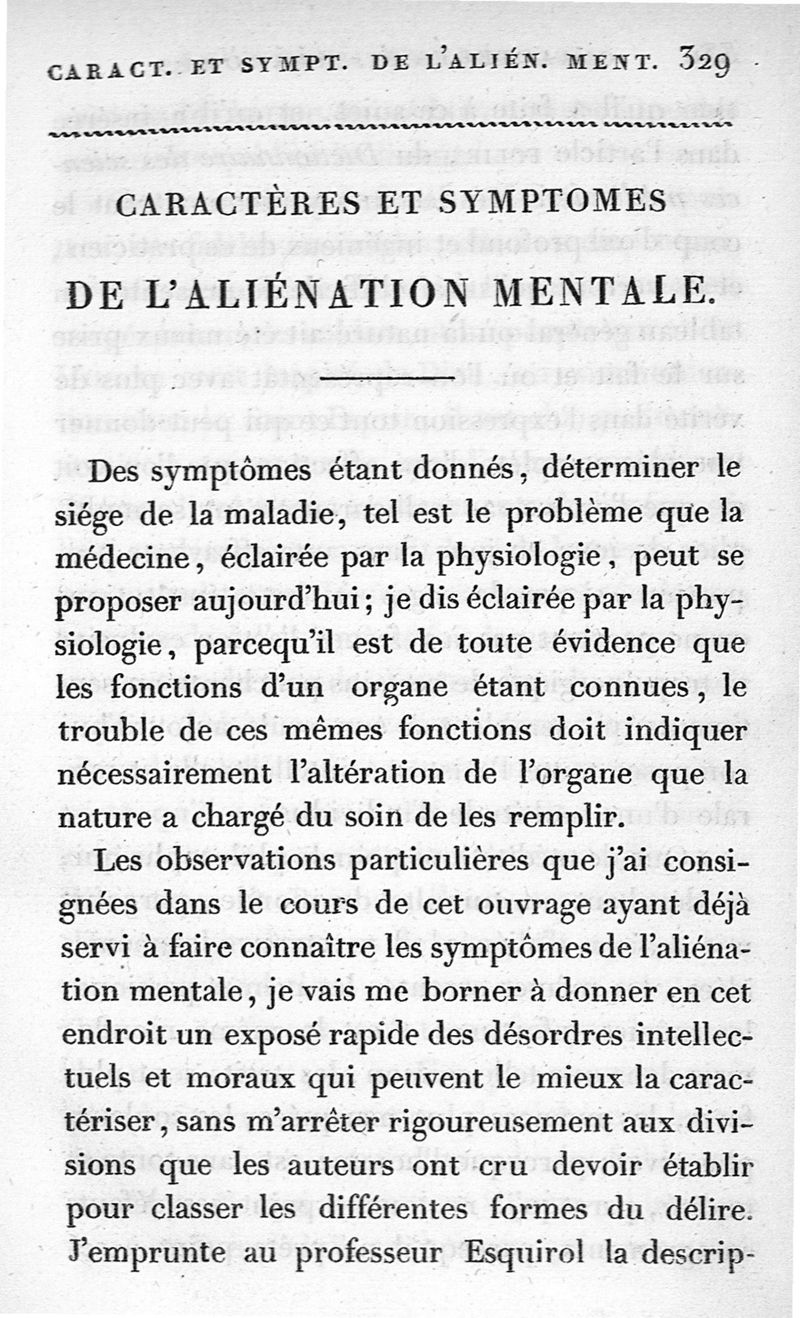 CARACT. ET SYMPT. DE L'ALIÉN. MENT. 329

CARACTÈRES ET SYMPTOMES
DE L'ALIÉNATION MENTALE.

Des symptômes étant donnés, déterminer le siége de la maladie, tel est le problème que la médecine, éclairée par la physiologie, peut se proposer aujourd'hui; je dis éclairée par la physiologie, parcequ'il est de toute évidence que les fonctions d'un organe étant connues, le trouble de ces mêmes fonctions doit indiquer nécessairement l'altération de l'organe que la nature a chargé du soin de les remplir.

Les observations particulières que j'ai consignées dans le cours de cet ouvrage ayant déjà servi à faire connaître les symptômes de l'aliénation mentale, je vais me borner à donner en cet endroit un exposé rapide des désordres intellectuels et moraux qui peuvent le mieux la caractériser, sans m'arrêter rigoureusement aux divisions que les auteurs ont cru devoir établir pour classer les différentes formes du délire. J'emprunte au professeur Esquirol la descrip-